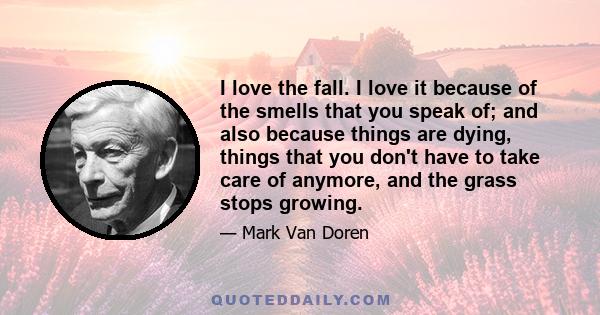 I love the fall. I love it because of the smells that you speak of; and also because things are dying, things that you don't have to take care of anymore, and the grass stops growing.

— Mark Van Doren

QUOTEDDAILY.COM